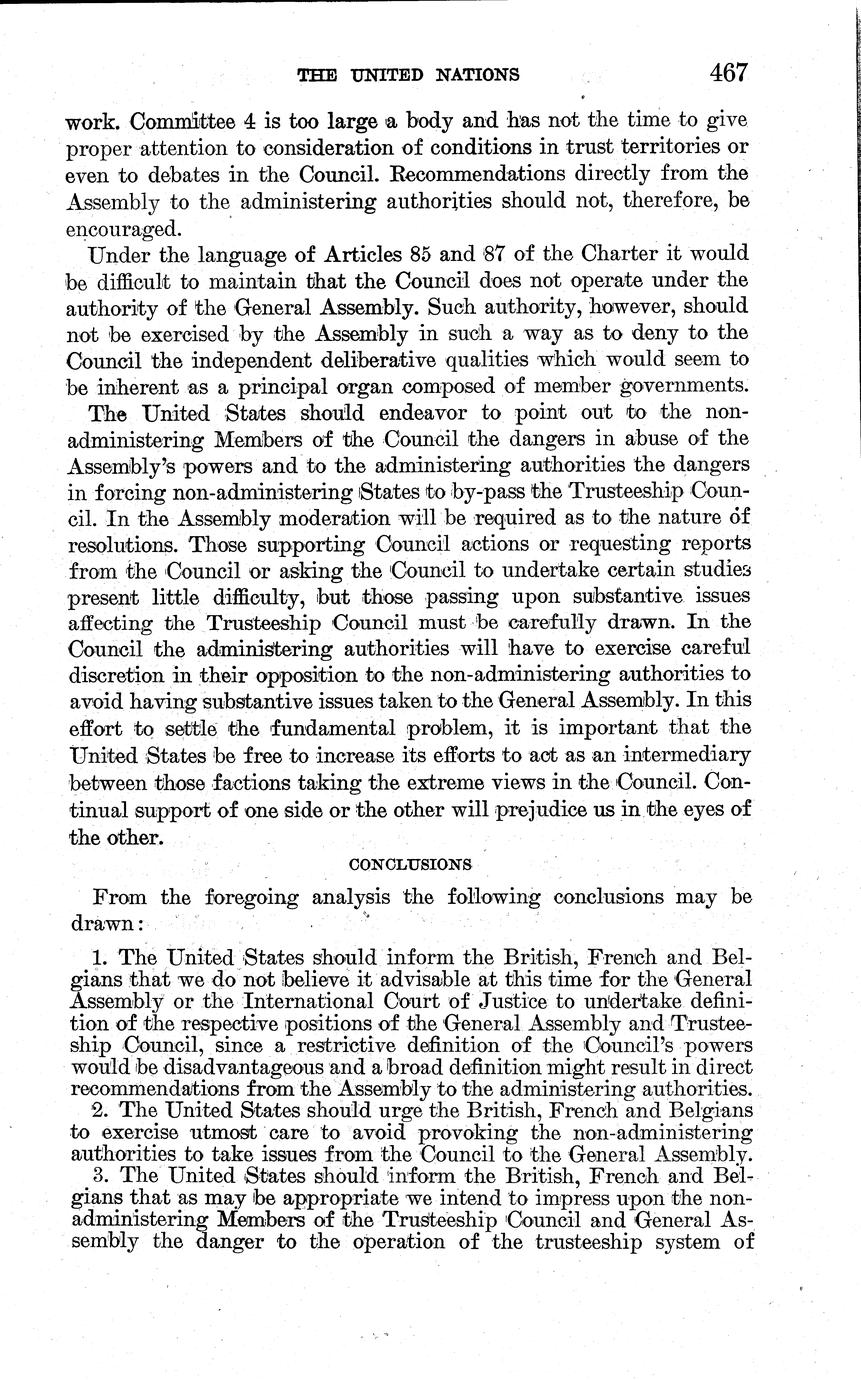 THE UNITED NATIONS 467

work. Committee 4 is too large a body and has not the time to give proper attention to consideration of conditions in trust territories or even to debates in the Council. Recommendations directly from the Assembly to the administering authorities should not, therefore, be encouraged.

Under the language of Articles 85 and 87 of the Charter it would be difficult to maintain that the Council does not operate under the authority of the General Assembly. Such authority, however, should not be exercised by the Assembly in such a way as to deny to the Council the independent deliberative qualities which would seem to be inherent as a principal organ composed of member governments.

The United States should endeavor to point out to the non-administering Members of the Council the dangers in abuse of the Assembly's powers and to the administering authorities the dangers in forcing non-administering States to by-pass the Trusteeship Council. In the Assembly moderation will be required as to the nature of resolutions. Those supporting Council actions or requesting reports from the Council or asking the Council to undertake certain studies present little difficulty, but those passing upon substantive issues affecting the Trusteeship Council must be carefully drawn. In the Council the administering authorities will have to exercise careful discretion in their opposition to the non-administering authorities to avoid having substantive issues taken to the General Assembly. In this effort to settle the fundamental problem, it is important that the United States be free to increase its efforts to act as an intermediary between those factions taking the extreme views in the Council. Continual support of one side or the other will prejudice us in the eyes of the other.

CONCLUSIONS

From the foregoing analysis the following conclusions may be drawn:

1. The United States should inform the British, French and Belgians that we do not believe it advisable at this time for the General Assembly or the International Court of Justice to undertake definition of the respective positions of the General Assembly and Trusteeship Council, since a restrictive definition of the Council's powers would be disadvantageous and a broad definition might result in direct recommendations from the Assembly to the administering authorities.

2. The United States should urge the British, French and Belgians to exercise utmost care to avoid provoking the non-administering authorities to take issues from the Council to the General Assembly.

3. The United States should inform the British, French and Belgians that as may be appropriate we intend to impress upon the non-administering Members of the Trusteeship Council and General Assembly the danger to the operation of the trusteeship system of